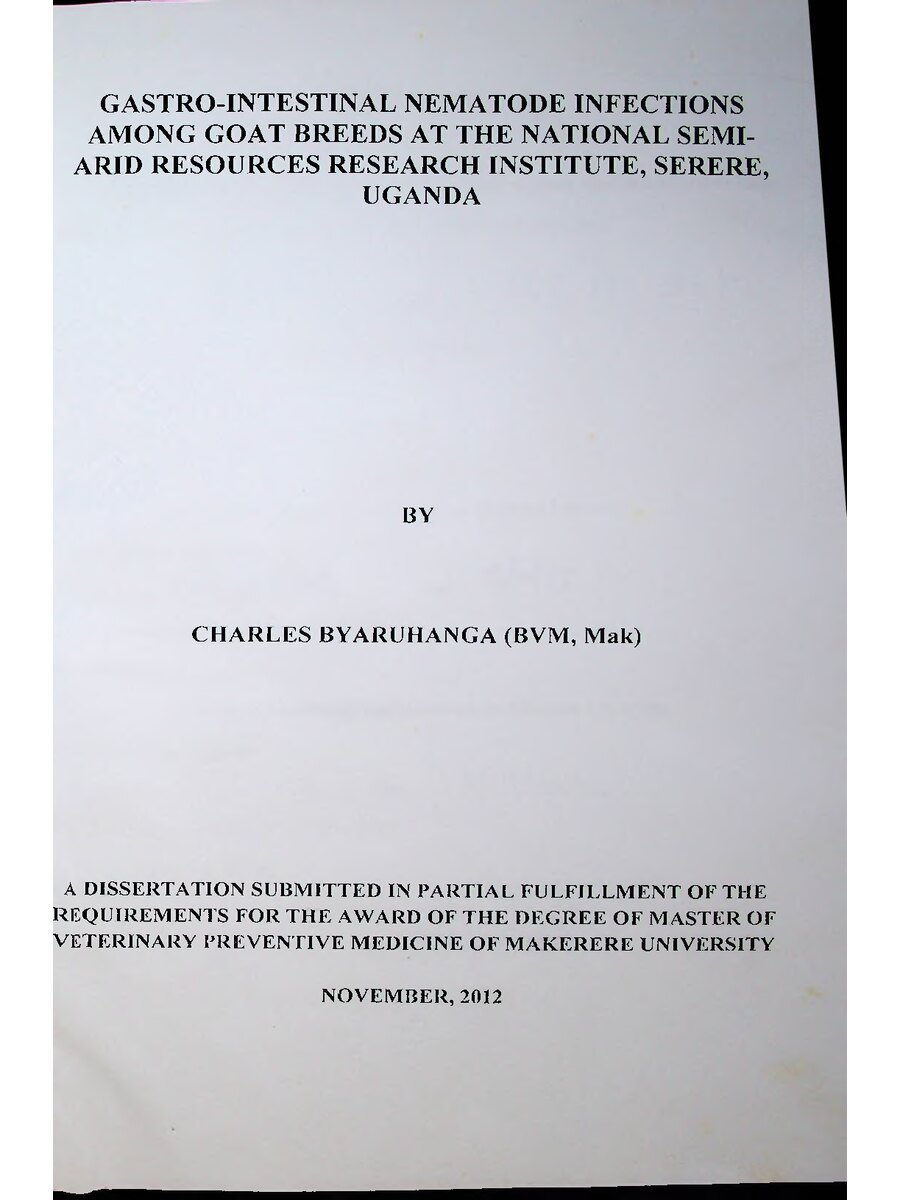 GASTRO-INTESTINAL NEMATODE INFECTIONS AMONG GOAT BREEDS AT THE NATIONAL SEMI-ARID RESOURCES RESEARCH INSTITUTE, SERERE, UGANDA

BY

CHARLES BYARUHANGA (BVM, Mak)

A DISSERTATION SUBMITTED IN PARTIAL FULFILLMENT OF THE REQUIREMENTS FOR THE AWARD OF THE DEGREE OF MASTER OF VETERINARY PREVENTIVE MEDICINE OF MAKERERE UNIVERSITY

NOVEMBER, 2012